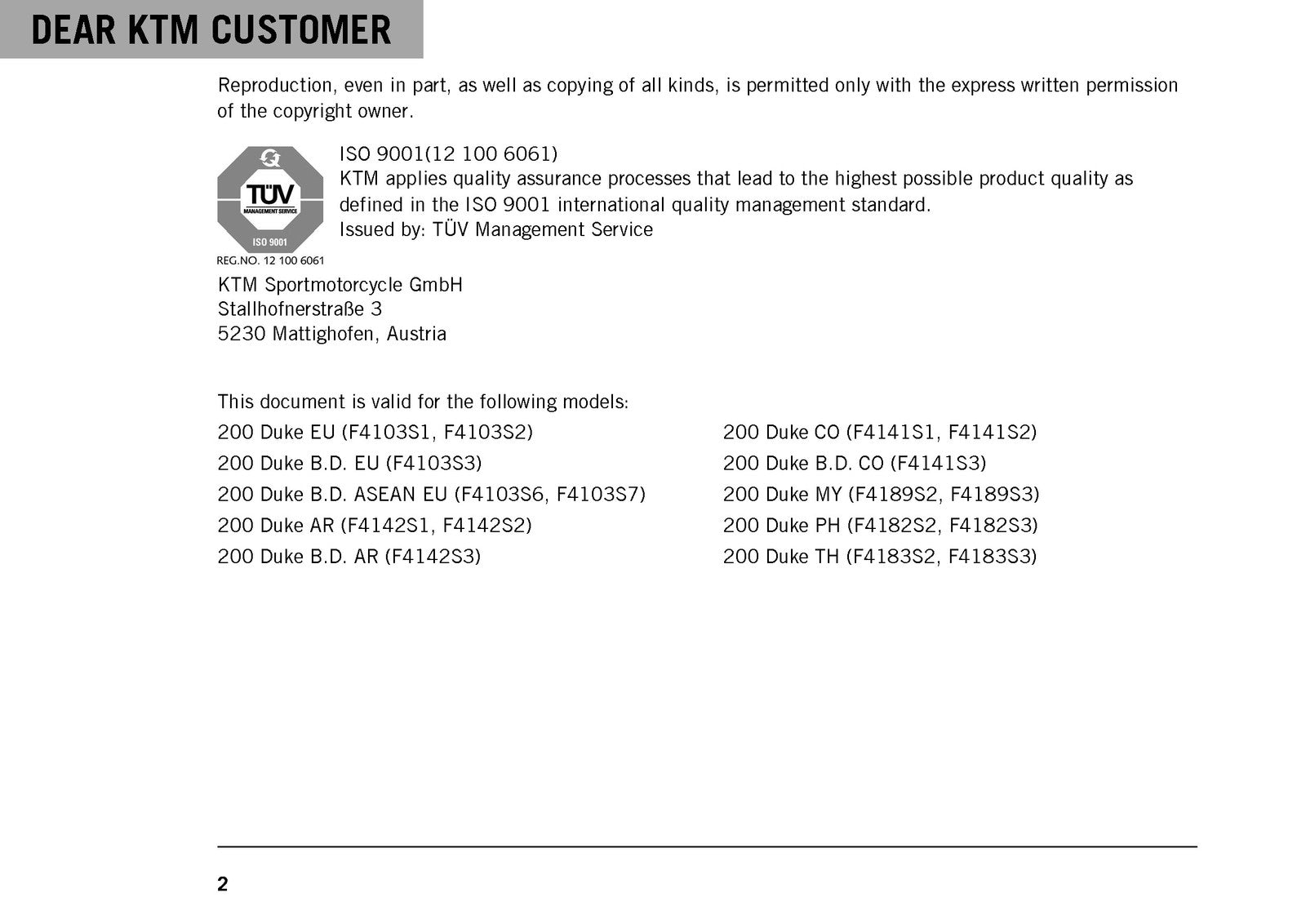 DEAR KTM CUSTOMER

Reproduction, even in part, as well as copying of all kinds, is permitted only with the express written permission of the copyright owner.

TÜV
MANAGEMENT SERVICE
ISO 9001
REG.NO. 12 100 6061

ISO 9001(12 100 6061)
KTM applies quality assurance processes that lead to the highest possible product quality as defined in the ISO 9001 international quality management standard.
Issued by: TÜV Management Service

KTM Sportmotorcycle GmbH
Stallhofnerstraße 3
5230 Mattighofen, Austria

This document is valid for the following models:
200 Duke EU (F4103S1, F4103S2)
200 Duke B.D. EU (F4103S3)
200 Duke B.D. ASEAN EU (F4103S6, F4103S7)
200 Duke AR (F4142S1, F4142S2)
200 Duke B.D. AR (F4142S3)

200 Duke CO (F4141S1, F4141S2)
200 Duke B.D. CO (F4141S3)
200 Duke MY (F4189S2, F4189S3)
200 Duke PH (F4182S2, F4182S3)
200 Duke TH (F4183S2, F4183S3)

2